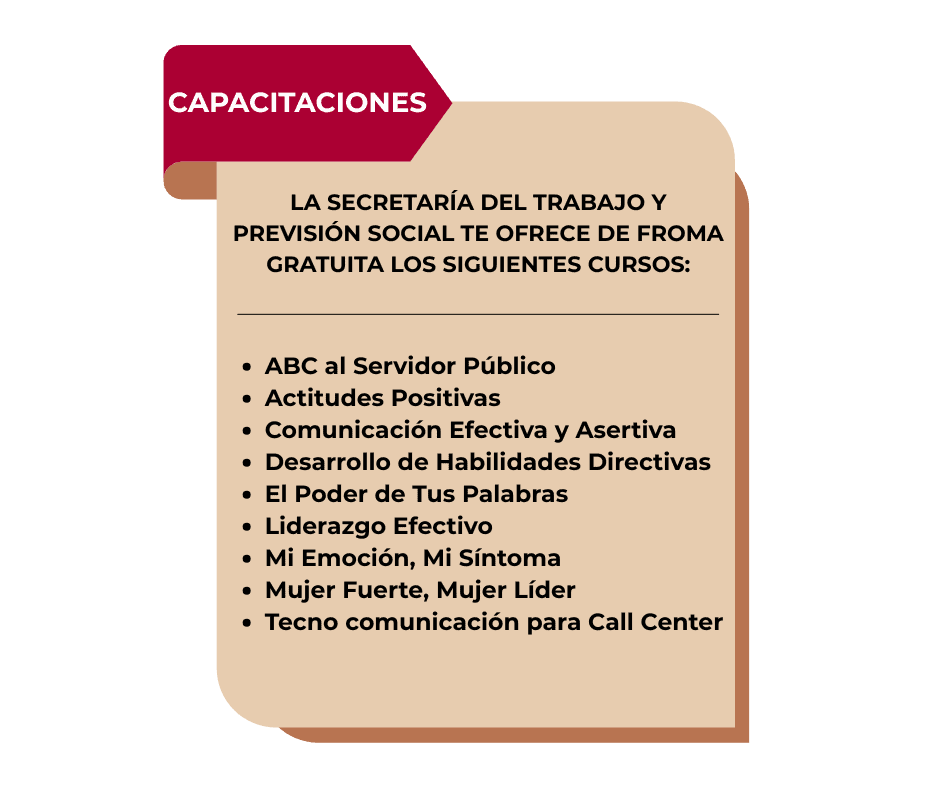 CAPACITACIONES

LA SECRETARÍA DEL TRABAJO Y PREVISIÓN SOCIAL TE OFRECE DE FROMA GRATUITA LOS SIGUIENTES CURSOS:

- ABC al Servidor Público
- Actitudes Positivas
- Comunicación Efectiva y Asertiva
- Desarrollo de Habilidades Directivas
- El Poder de Tus Palabras
- Liderazgo Efectivo
- Mi Emoción, Mi Síntoma
- Mujer Fuerte, Mujer Líder
- Tecno comunicación para Call Center